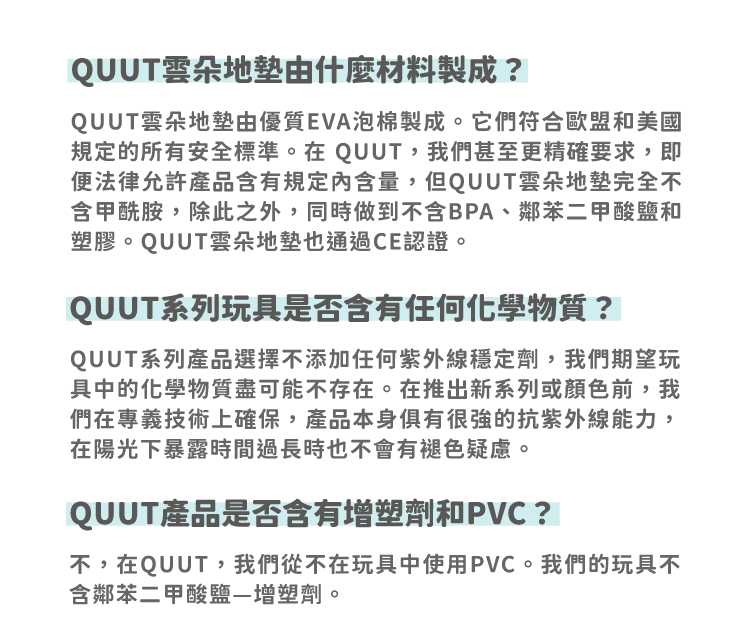 QUUT雲朵地墊由什麼材料製成？

QUUT雲朵地墊由優質EVA泡棉製成。它們符合歐盟和美國規定的所有安全標準。在 QUUT，我們甚至更精確要求，即便法律允許產品含有規定內含量，但QUUT雲朵地墊完全不含甲酰胺，除此之外，同時做到不含BPA、鄰苯二甲酸鹽和塑膠。QUUT雲朵地墊也通過CE認證。

QUUT系列玩具是否含有任何化學物質？

QUUT系列產品選擇不添加任何紫外線穩定劑，我們期望玩具中的化學物質盡可能不存在。在推出新系列或顏色前，我們在專義技術上確保，產品本身俱有很強的抗紫外線能力，在陽光下暴露時間過長時也不會有褪色疑慮。

QUUT產品是否含有增塑劑和PVC？

不，在QUUT，我們從不在玩具中使用PVC。我們的玩具不含鄰苯二甲酸鹽—增塑劑。